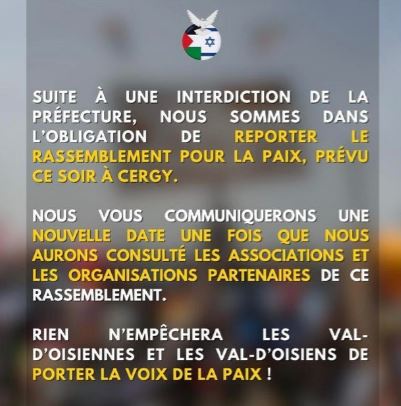 SUITE À UNE INTERDICTION DE LA PRÉFECTURE, NOUS SOMMES DANS L'OBLIGATION DE REPORTER LE RASSEMBLEMENT POUR LA PAIX, PRÉVU CE SOIR À CERGY.

NOUS VOUS COMMUNIQUERONS UNE NOUVELLE DATE UNE FOIS QUE NOUS AURONS CONSULTÉ LES ASSOCIATIONS ET LES ORGANISATIONS PARTENAIRES DE CE RASSEMBLEMENT.

RIEN N'EMPÊCHERA LES VAL-D'OISIENNES ET LES VAL-D'OISIENS DE PORTER LA VOIX DE LA PAIX !